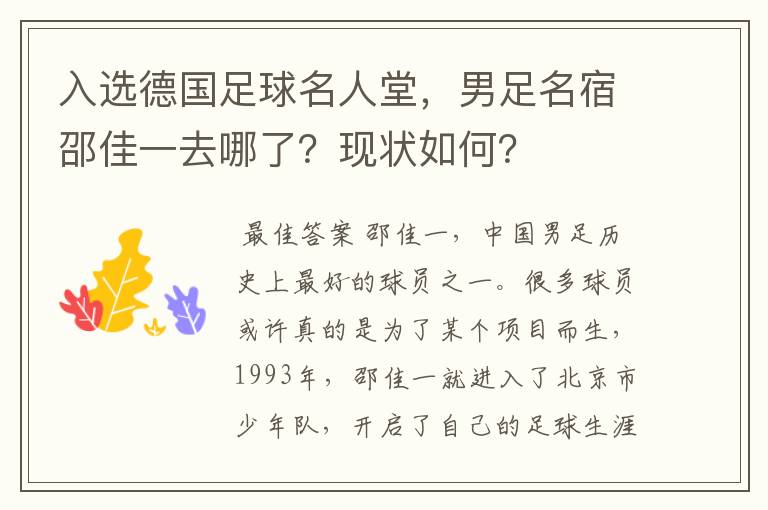 入选德国足球名人堂，男足名宿邵佳一去哪了？现状如何？

最佳答案 邵佳一，中国男足历史上最好的球员之一。很多球员或许真的是为了某个项目而生，1993年，邵佳一就进入了北京市少年队，开启了自己的足球生涯